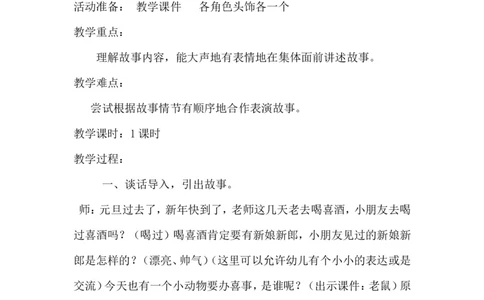 活动准备： 教学课件 各角色头饰各一个

教学重点：

理解故事内容，能大声地有表情地在集体面前讲述故事。

教学难点：

尝试根据故事情节有顺序地合作表演故事。

教学课时：1 课时

教学过程：

一、谈话导入，引出故事。

师：元旦过去了，新年快到了，老师这几天老去喝喜酒，小朋友去喝过喜酒吗？（喝过）喝喜酒肯定要有新娘新郎，小朋友见过的新娘新郎是怎样的？（漂亮、帅气）（这里可以允许幼儿有个小小的表达或是交流）今天也有一个小动物要办喜事，是谁呢？（出示课件：老鼠）原